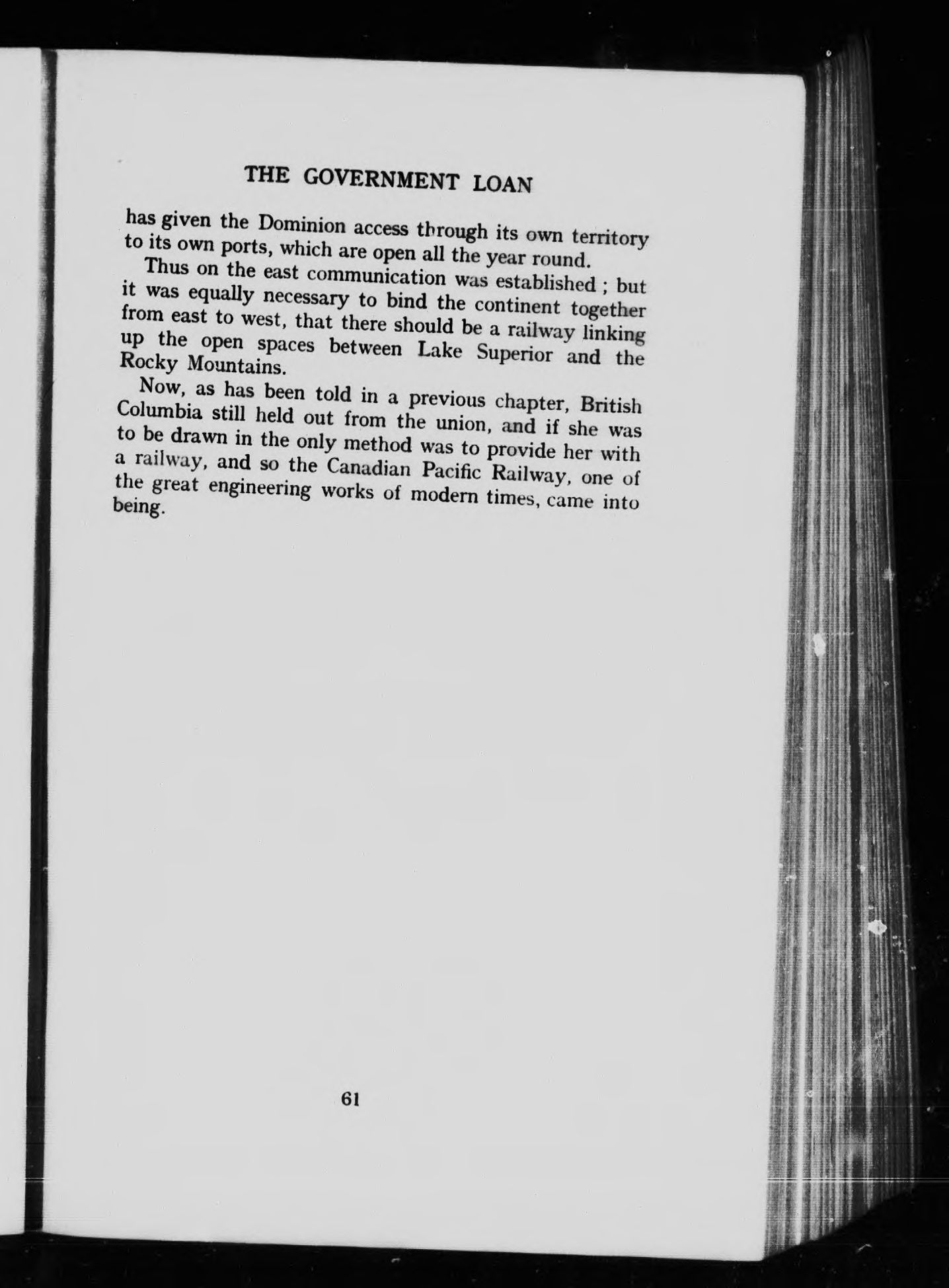 THE GOVERNMENT LOAN

has given the Dominion access through its own territory to its own ports, which are open all the year round.

Thus on the east communication was established ; but it was equally necessary to bind the continent together from east to west, that there should be a railway linking up the open spaces between Lake Superior and the Rocky Mountains.

Now, as has been told in a previous chapter, British Columbia still held out from the union, and if she was to be drawn in the only method was to provide her with a railway, and so the Canadian Pacific Railway, one of the great engineering works of modern times, came into being.

61